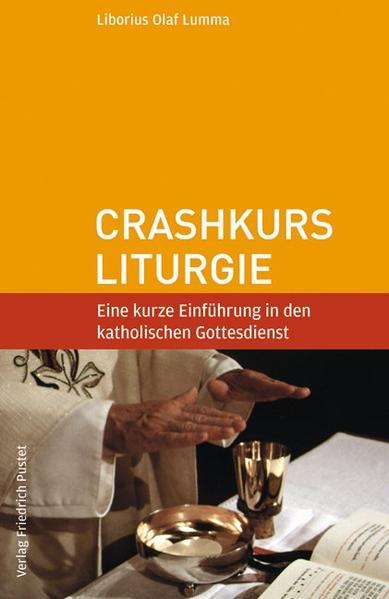 Liborius Olaf Lumma

CRASHKURS LITURGIE

Eine kurze Einführung in den katholischen Gottesdienst

Verlag Friedrich Pustet